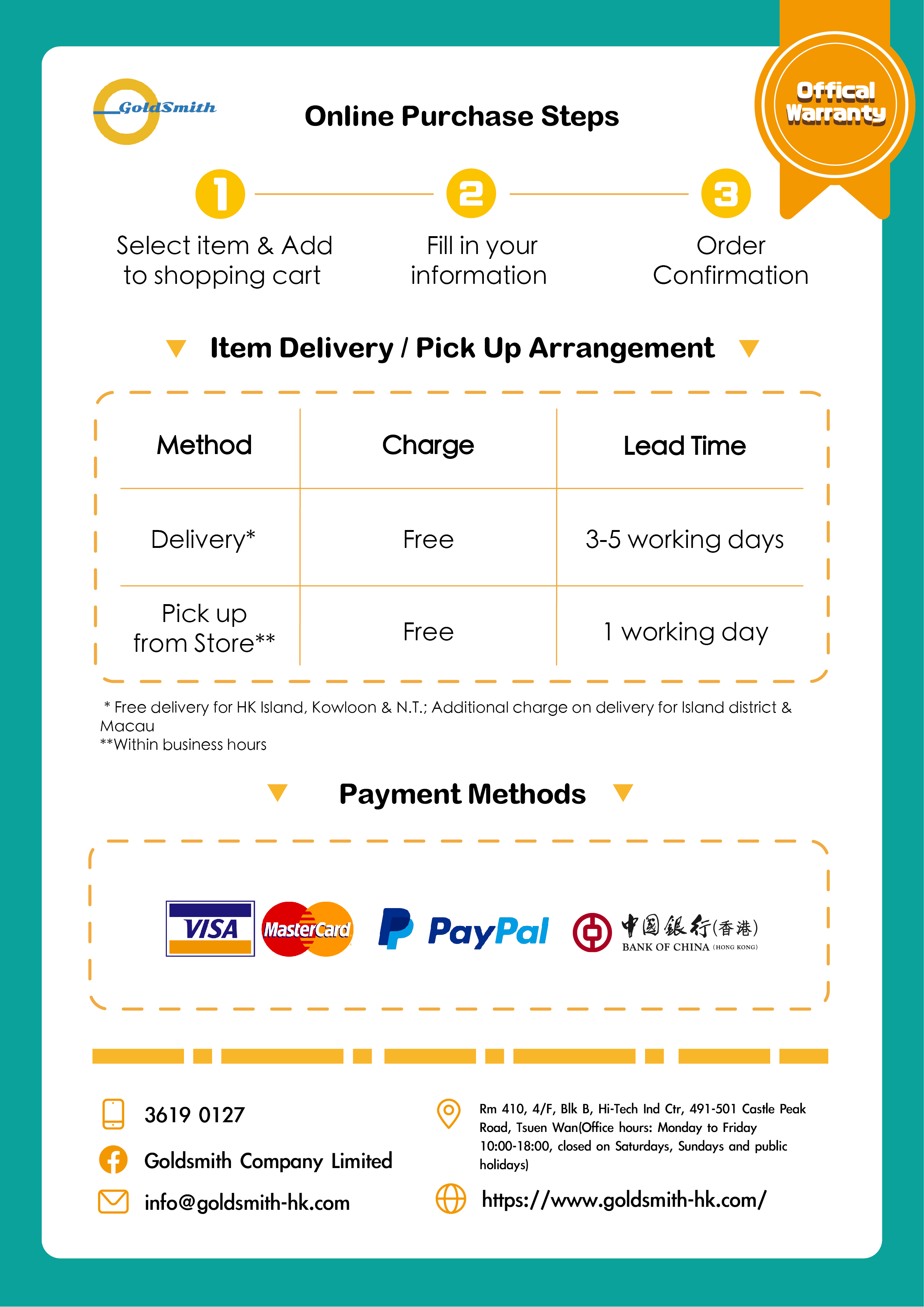 GoldSmith

Online Purchase Steps

Offical Warranty

1 Select item & Add to shopping cart

2 Fill in your information

3 Order Confirmation

Item Delivery / Pick Up Arrangement

| Method | Charge | Lead Time |
|---|---|---|
| Delivery* | Free | 3-5 working days |
| Pick up from Store** | Free | 1 working day |

* Free delivery for HK Island, Kowloon & N.T.; Additional charge on delivery for Island district & Macau
**Within business hours

Payment Methods

VISA MasterCard PayPal 中國銀行(香港) BANK OF CHINA (HONG KONG)

3619 0127

Goldsmith Company Limited

info@goldsmith-hk.com

Rm 410, 4/F, Blk B, Hi-Tech Ind Ctr, 491-501 Castle Peak Road, Tsuen Wan(Office hours: Monday to Friday 10:00-18:00, closed on Saturdays, Sundays and public holidays)

https://www.goldsmith-hk.com/